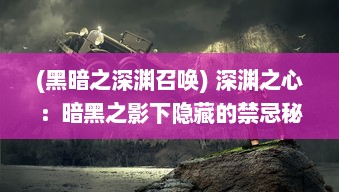 (黑暗之深渊召唤) 深渊之心：暗黑之影下隐藏的禁忌秘